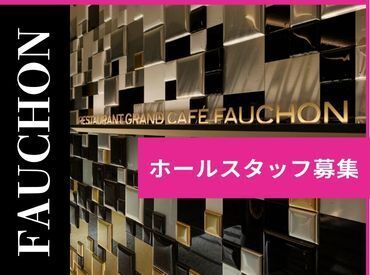 FAUCHON

RESTAURANT GRAND CAFÉ FAUCHON

ホールスタッフ募集